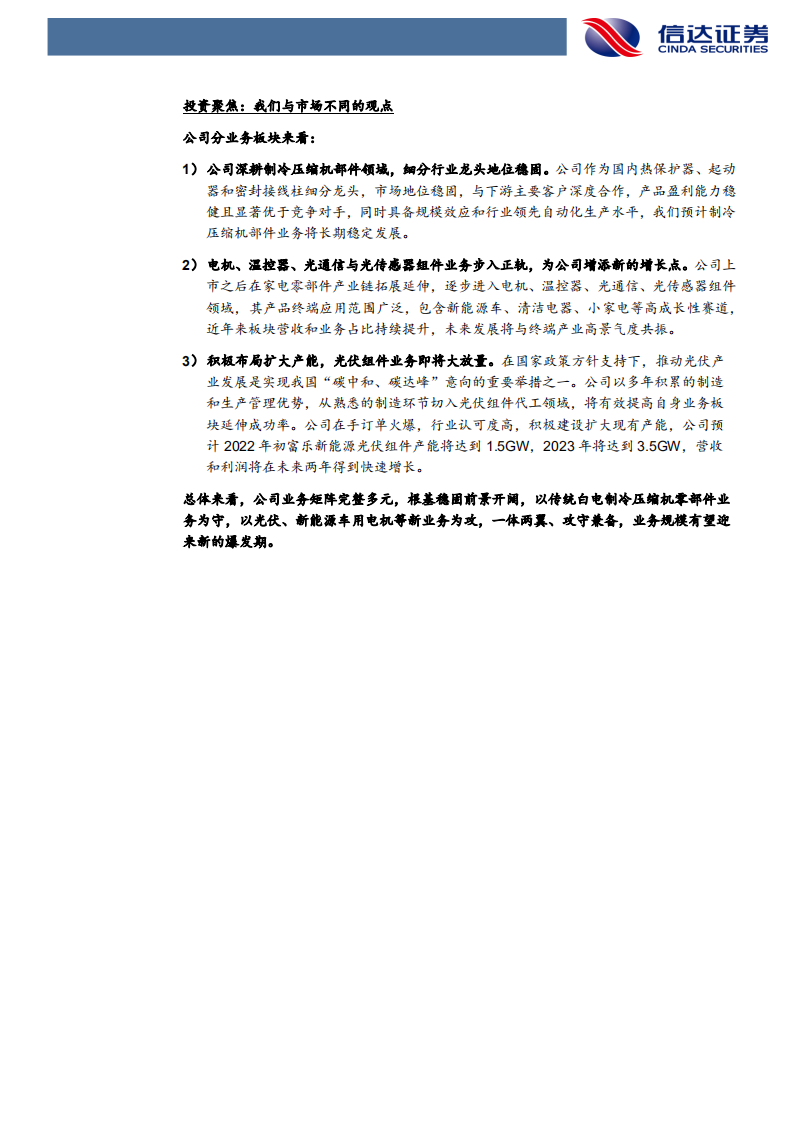 信达证券
CINDA SECURITIES

投资聚焦：我们与市场不同的观点

公司分业务板块来看：

1）公司深耕制冷压缩机部件领域，细分行业龙头地位稳固。公司作为国内热保护器、起动器和密封接线柱细分龙头，市场地位稳固，与下游主要客户深度合作，产品盈利能力稳健且显著优于竞争对手，同时具备规模效应和行业领先自动化生产水平，我们预计制冷压缩机部件业务将长期稳定发展。

2）电机、温控器、光通信与光传感器组件业务步入正轨，为公司增添新的增长点。公司上市之后在家电零部件产业链拓展延伸，逐步进入电机、温控器、光通信、光传感器组件领域，其产品终端应用范围广泛，包含新能源车、清洁电器、小家电等高成长性赛道，近年来板块营收和业务占比持续提升，未来发展将与终端产业高景气度共振。

3）积极布局扩大产能，光伏组件业务即将大放量。在国家政策方针支持下，推动光伏产业发展是实现我国“碳中和、碳达峰”意向的重要举措之一。公司以多年积累的制造和生产管理优势，从熟悉的制造环节切入光伏组件代工领域，将有效提高自身业务板块延伸成功率。公司在手订单火爆，行业认可度高，积极建设扩大现有产能，公司预计 2022 年初富乐新能源光伏组件产能将达到 1.5GW，2023 年将达到 3.5GW，营收和利润将在未来两年得到快速增长。

总体来看，公司业务矩阵完整多元，根基稳固前景开阔，以传统白电制冷压缩机零部件业务为守，以光伏、新能源车用电机等新业务为攻，一体两翼、攻守兼备，业务规模有望迎来新的爆发期。